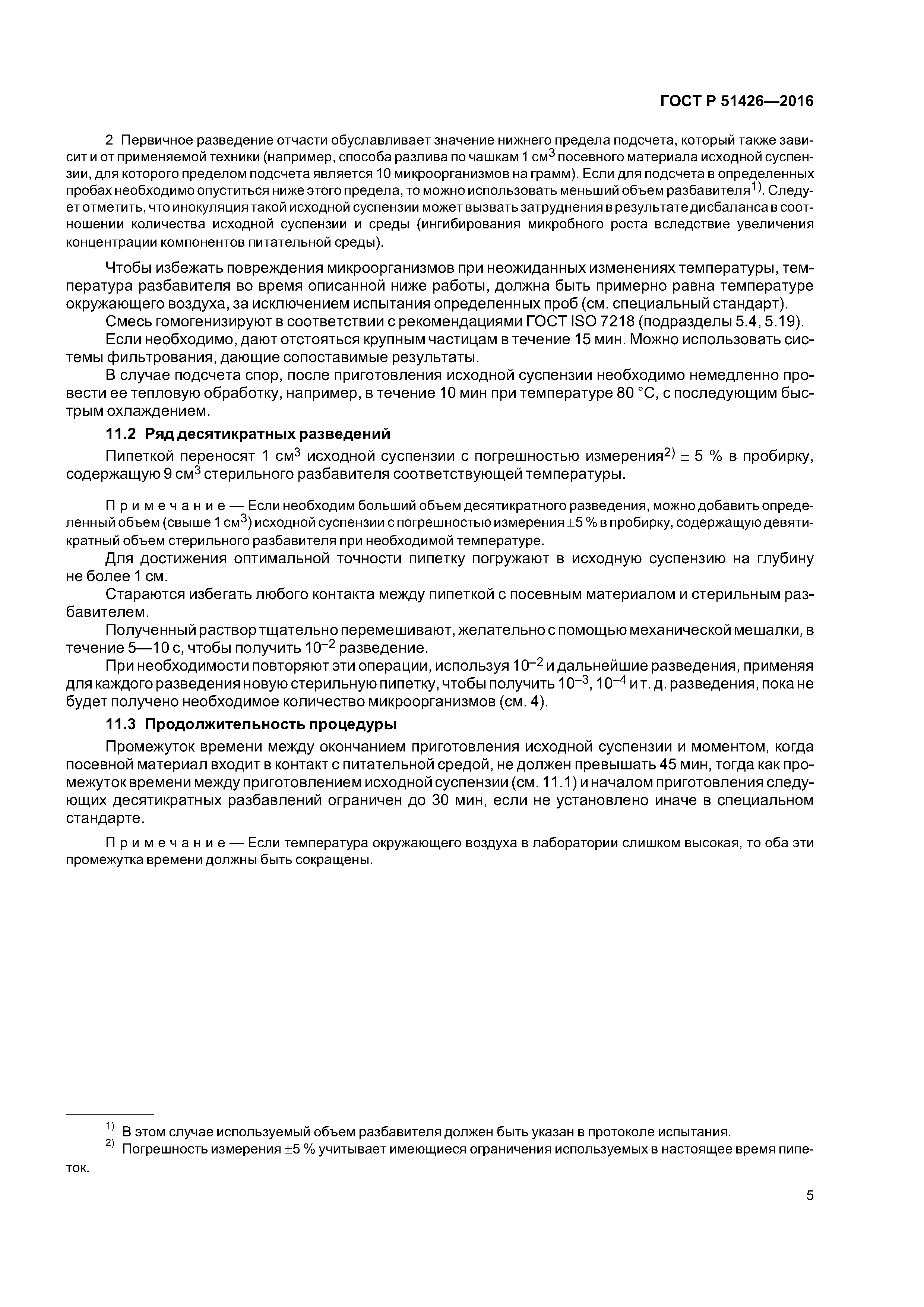 ГОСТ Р 51426—2016

2 Первичное разведение отчасти обуславливает значение нижнего предела подсчета, который также зависит и от применяемой техники (например, способа разлива по чашкам 1 см$^3$ посевного материала исходной суспензии, для которого пределом подсчета является 10 микроорганизмов на грамм). Если для подсчета в определенных пробах необходимо опуститься ниже этого предела, то можно использовать меньший объем разбавителя$^{1)}$. Следует отметить, что инокуляция такой исходной суспензии может вызвать затруднения в результате дисбаланса в соотношении количества исходной суспензии и среды (ингибирования микробного роста вследствие увеличения концентрации компонентов питательной среды).

Чтобы избежать повреждения микроорганизмов при неожиданных изменениях температуры, температура разбавителя во время описанной ниже работы, должна быть примерно равна температуре окружающего воздуха, за исключением испытания определенных проб (см. специальный стандарт).

Смесь гомогенизируют в соответствии с рекомендациями ГОСТ ISO 7218 (подразделы 5.4, 5.19).

Если необходимо, дают отстояться крупным частицам в течение 15 мин. Можно использовать системы фильтрования, дающие сопоставимые результаты.

В случае подсчета спор, после приготовления исходной суспензии необходимо немедленно провести ее тепловую обработку, например, в течение 10 мин при температуре 80 °С, с последующим быстрым охлаждением.

11.2 Ряд десятикратных разведений

Пипеткой переносят 1 см$^3$ исходной суспензии с погрешностью измерения$^{2)}$ $\pm$ 5 % в пробирку, содержащую 9 см$^3$ стерильного разбавителя соответствующей температуры.

Примечание — Если необходим больший объем десятикратного разведения, можно добавить определенный объем (свыше 1 см$^3$) исходной суспензии с погрешностью измерения $\pm$5 % в пробирку, содержащую девятикратный объем стерильного разбавителя при необходимой температуре.

Для достижения оптимальной точности пипетку погружают в исходную суспензию на глубину не более 1 см.

Стараются избегать любого контакта между пипеткой с посевным материалом и стерильным разбавителем.

Полученный раствор тщательно перемешивают, желательно с помощью механической мешалки, в течение 5—10 с, чтобы получить $10^{-2}$ разведение.

При необходимости повторяют эти операции, используя $10^{-2}$ и дальнейшие разведения, применяя для каждого разведения новую стерильную пипетку, чтобы получить $10^{-3}$, $10^{-4}$ и т. д. разведения, пока не будет получено необходимое количество микроорганизмов (см. 4).

11.3 Продолжительность процедуры

Промежуток времени между окончанием приготовления исходной суспензии и моментом, когда посевной материал входит в контакт с питательной средой, не должен превышать 45 мин, тогда как промежуток времени между приготовлением исходной суспензии (см. 11.1) и началом приготовления следующих десятикратных разбавлений ограничен до 30 мин, если не установлено иначе в специальном стандарте.

Примечание — Если температура окружающего воздуха в лаборатории слишком высокая, то оба эти промежутка времени должны быть сокращены.

$^{1)}$ В этом случае используемый объем разбавителя должен быть указан в протоколе испытания.

$^{2)}$ Погрешность измерения $\pm$5 % учитывает имеющиеся ограничения используемых в настоящее время пипеток.

5